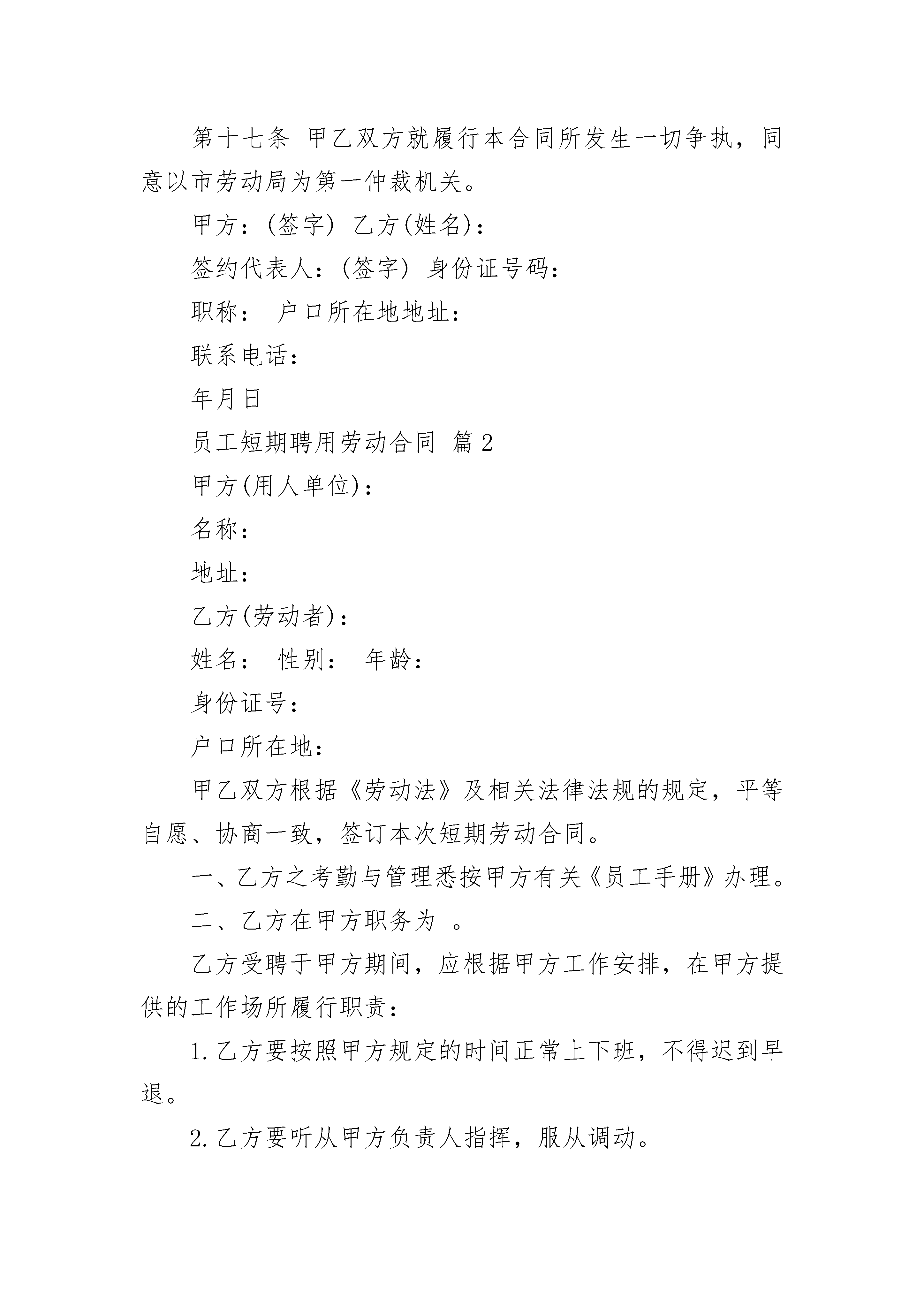 第十七条 甲乙双方就履行本合同所发生一切争执，同意以市劳动局为第一仲裁机关。

甲方：(签字) 乙方(姓名)：

签约代表人：(签字) 身份证号码：

职称： 户口所在地地址：

联系电话：

年月日

员工短期聘用劳动合同 篇2

甲方(用人单位)：

名称：

地址：

乙方(劳动者)：

姓名： 性别： 年龄：

身份证号：

户口所在地：

甲乙双方根据《劳动法》及相关法律法规的规定，平等自愿、协商一致，签订本次短期劳动合同。

一、乙方之考勤与管理悉按甲方有关《员工手册》办理。

二、乙方在甲方职务为 。

乙方受聘于甲方期间，应根据甲方工作安排，在甲方提供的工作场所履行职责：

1.乙方要按照甲方规定的时间正常上下班，不得迟到早退。

2.乙方要听从甲方负责人指挥，服从调动。